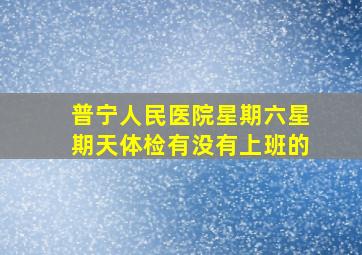 普宁人民医院星期六星期天体检有没有上班的